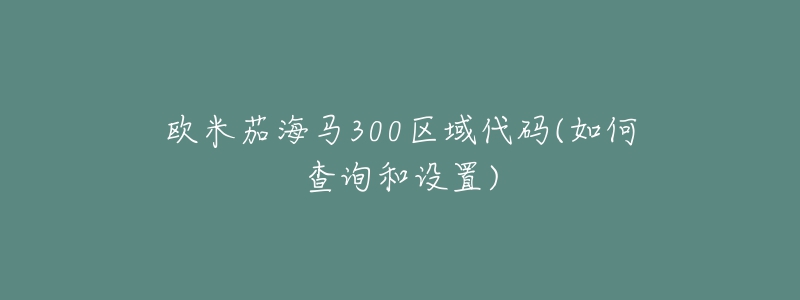 欧米茄海马300区域代码(如何查询和设置)